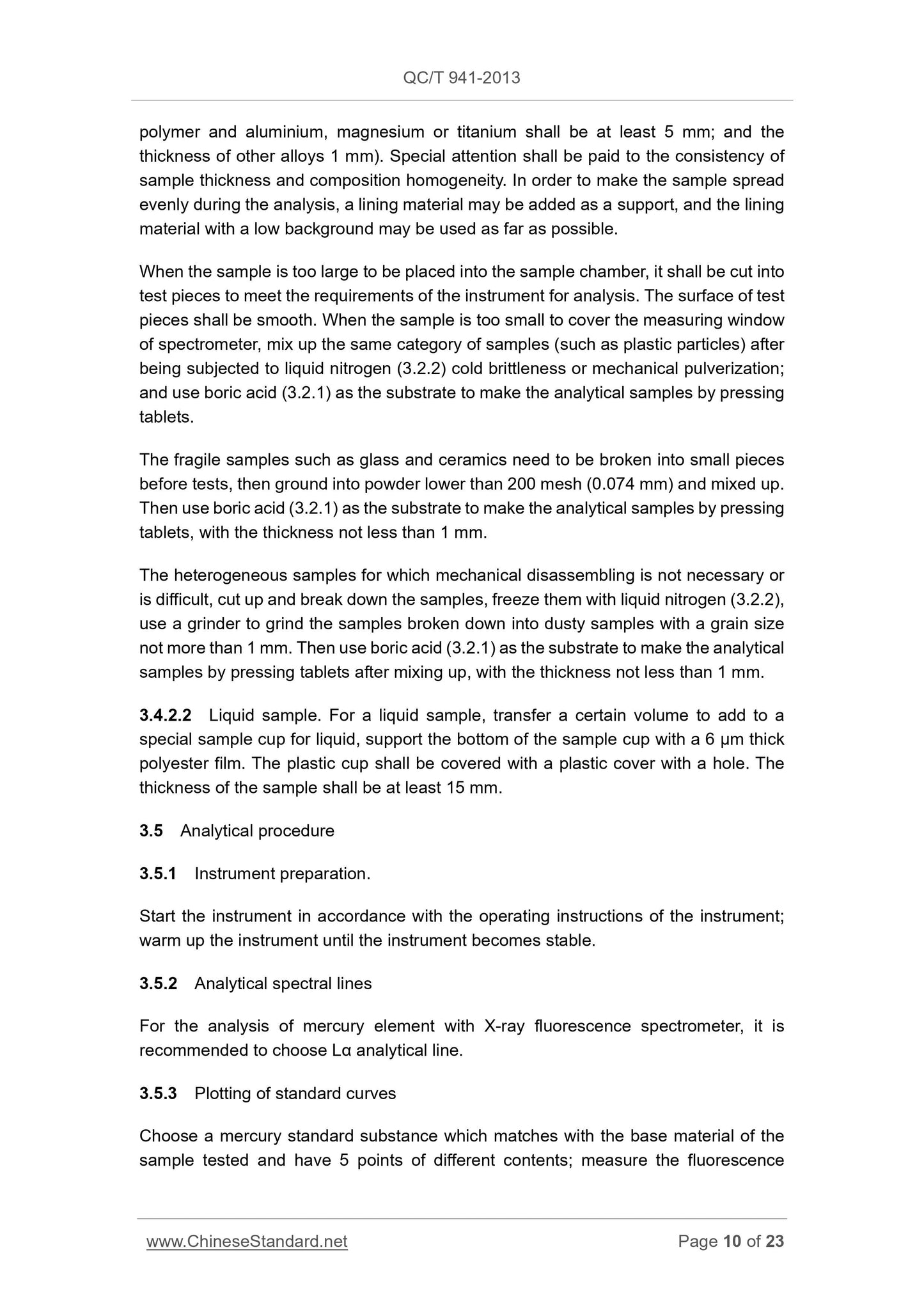 QC/T 941-2013

polymer and aluminium, magnesium or titanium shall be at least 5 mm; and the thickness of other alloys 1 mm). Special attention shall be paid to the consistency of sample thickness and composition homogeneity. In order to make the sample spread evenly during the analysis, a lining material may be added as a support, and the lining material with a low background may be used as far as possible.

When the sample is too large to be placed into the sample chamber, it shall be cut into test pieces to meet the requirements of the instrument for analysis. The surface of test pieces shall be smooth. When the sample is too small to cover the measuring window of spectrometer, mix up the same category of samples (such as plastic particles) after being subjected to liquid nitrogen (3.2.2) cold brittleness or mechanical pulverization; and use boric acid (3.2.1) as the substrate to make the analytical samples by pressing tablets.

The fragile samples such as glass and ceramics need to be broken into small pieces before tests, then ground into powder lower than 200 mesh (0.074 mm) and mixed up. Then use boric acid (3.2.1) as the substrate to make the analytical samples by pressing tablets, with the thickness not less than 1 mm.

The heterogeneous samples for which mechanical disassembling is not necessary or is difficult, cut up and break down the samples, freeze them with liquid nitrogen (3.2.2), use a grinder to grind the samples broken down into dusty samples with a grain size not more than 1 mm. Then use boric acid (3.2.1) as the substrate to make the analytical samples by pressing tablets after mixing up, with the thickness not less than 1 mm.

3.4.2.2 Liquid sample. For a liquid sample, transfer a certain volume to add to a special sample cup for liquid, support the bottom of the sample cup with a 6 μm thick polyester film. The plastic cup shall be covered with a plastic cover with a hole. The thickness of the sample shall be at least 15 mm.

3.5 Analytical procedure

3.5.1 Instrument preparation.

Start the instrument in accordance with the operating instructions of the instrument; warm up the instrument until the instrument becomes stable.

3.5.2 Analytical spectral lines

For the analysis of mercury element with X-ray fluorescence spectrometer, it is recommended to choose Lα analytical line.

3.5.3 Plotting of standard curves

Choose a mercury standard substance which matches with the base material of the sample tested and have 5 points of different contents; measure the fluorescence

www.ChineseStandard.net Page 10 of 23